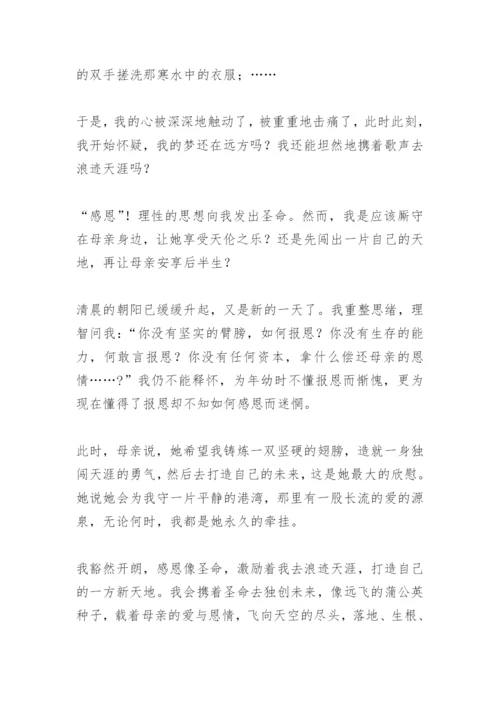 的双手搓洗那寒水中的衣服；……

于是，我的心被深深地触动了，被重重地击痛了，此时此刻，我开始怀疑，我的梦还在远方吗？我还能坦然地携着歌声去浪迹天涯吗？

“感恩”！理性的思想向我发出圣命。然而，我是应该厮守在母亲身边，让她享受天伦之乐？还是先闯出一片自己的天地，再让母亲安享后半生？

清晨的朝阳已缓缓升起，又是新的一天了。我重整思绪，理智问我：“你没有坚实的臂膀，如何报恩？你没有生存的能力，何敢言报恩？你没有任何资本，拿什么偿还母亲的恩情……？”我仍不能释怀，为年幼时不懂报恩而惭愧，更为现在懂得了报恩却不知如何感恩而迷惘。

此时，母亲说，她希望我铸炼一双坚硬的翅膀，造就一身独闯天涯的勇气，然后去打造自己的未来，这是她最大的欣慰。她说她会为我守一片平静的港湾，那里有一股长流的爱的源泉，无论何时，我都是她永久的牵挂。

我豁然开朗，感恩像圣命，激励着我去浪迹天涯，打造自己的一方新天地。我会携着圣命去独创未来，像远飞的蒲公英种子，载着母亲的爱与恩情，飞向天空的尽头，落地、生根、